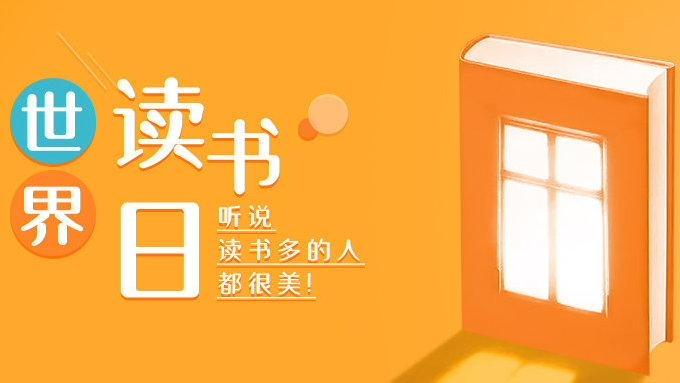 世界读书日

听说
读书多的人
都很美!